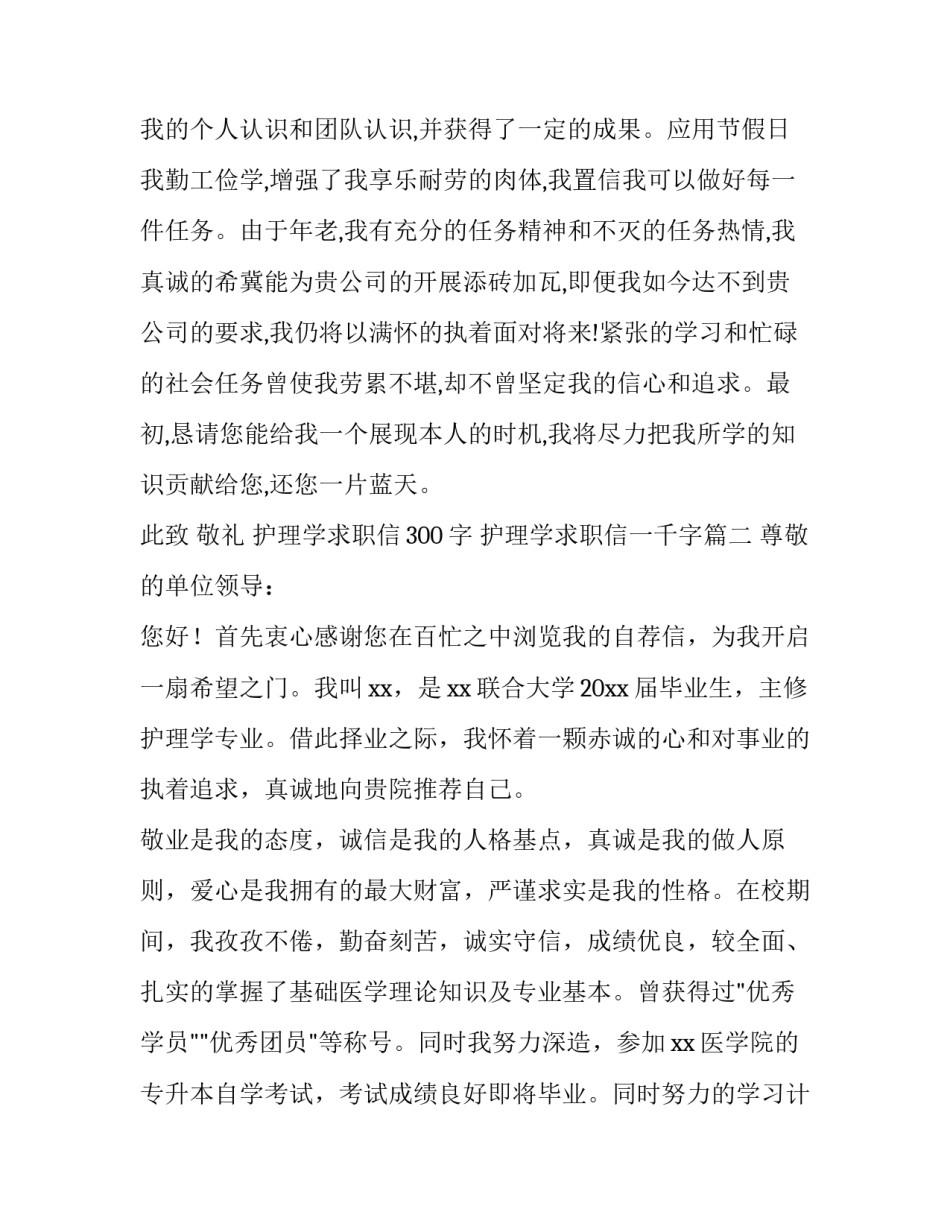 我的个人认识和团队认识,并获得了一定的成果。应用节假日我勤工俭学,增强了我享乐耐劳的肉体,我置信我可以做好每一件任务。由于年老,我有充分的任务精神和不灭的任务热情,我真诚的希冀能为贵公司的开展添砖加瓦,即便我如今达不到贵公司的要求,我仍将以满怀的执着面对将来!紧张的学习和忙碌的社会任务曾使我劳累不堪,却不曾坚定我的信心和追求。最初,恳请您能给我一个展现本人的时机,我将尽力把我所学的知识贡献给您,还您一片蓝天。

此致 敬礼 护理学求职信300字 护理学求职信一千字篇二 尊敬的单位领导：

您好！首先衷心感谢您在百忙之中浏览我的自荐信，为我开启一扇希望之门。我叫xx，是xx联合大学20xx届毕业生，主修护理学专业。借此择业之际，我怀着一颗赤诚的心和对事业的执着追求，真诚地向贵院推荐自己。

敬业是我的态度，诚信是我的人格基点，真诚是我的做人原则，爱心是我拥有的最大财富，严谨求实是我的性格。在校期间，我孜孜不倦，勤奋刻苦，诚实守信，成绩优良，较全面、扎实的掌握了基础医学理论知识及专业基本。曾获得过"优秀学员""优秀团员"等称号。同时我努力深造，参加xx医学院的专升本自学考试，考试成绩良好即将毕业。同时努力的学习计